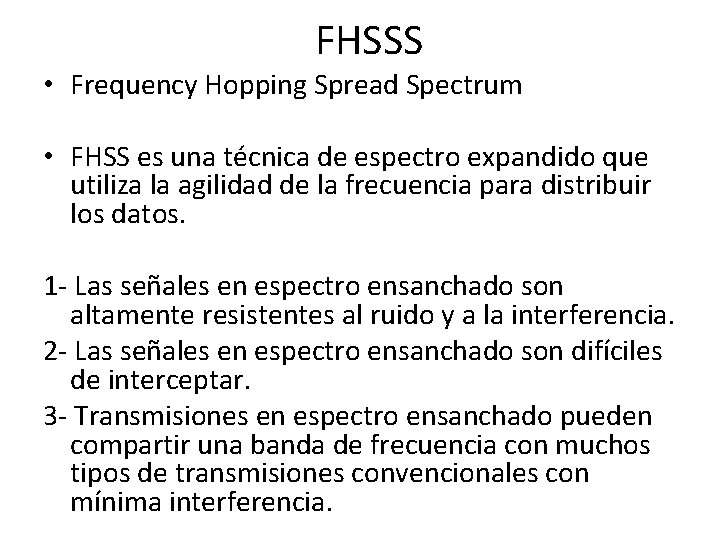 FHSSS

• Frequency Hopping Spread Spectrum

• FHSS es una técnica de espectro expandido que utiliza la agilidad de la frecuencia para distribuir los datos.

1- Las señales en espectro ensanchado son altamente resistentes al ruido y a la interferencia.

2- Las señales en espectro ensanchado son difíciles de interceptar.

3- Transmisiones en espectro ensanchado pueden compartir una banda de frecuencia con muchos tipos de transmisiones convencionales con mínima interferencia.